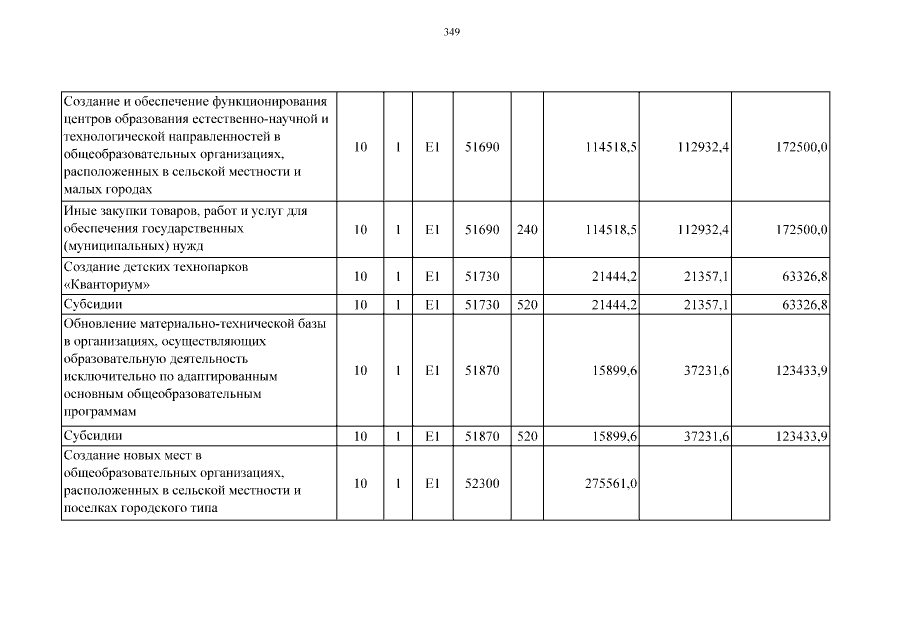 349

| | | | | | | | | |
|---|---|---|---|---|---|---|---|---|
| Создание и обеспечение функционирования центров образования естественно-научной и технологической направленностей в общеобразовательных организациях, расположенных в сельской местности и малых городах | 10 | 1 | E1 | 51690 | | 114518,5 | 112932,4 | 172500,0 |
| Иные закупки товаров, работ и услуг для обеспечения государственных (муниципальных) нужд | 10 | 1 | E1 | 51690 | 240 | 114518,5 | 112932,4 | 172500,0 |
| Создание детских технопарков «Кванториум» | 10 | 1 | E1 | 51730 | | 21444,2 | 21357,1 | 63326,8 |
| Субсидии | 10 | 1 | E1 | 51730 | 520 | 21444,2 | 21357,1 | 63326,8 |
| Обновление материально-технической базы в организациях, осуществляющих образовательную деятельность исключительно по адаптированным основным общеобразовательным программам | 10 | 1 | E1 | 51870 | | 15899,6 | 37231,6 | 123433,9 |
| Субсидии | 10 | 1 | E1 | 51870 | 520 | 15899,6 | 37231,6 | 123433,9 |
| Создание новых мест в общеобразовательных организациях, расположенных в сельской местности и поселках городского типа | 10 | 1 | E1 | 52300 | | 275561,0 | | |